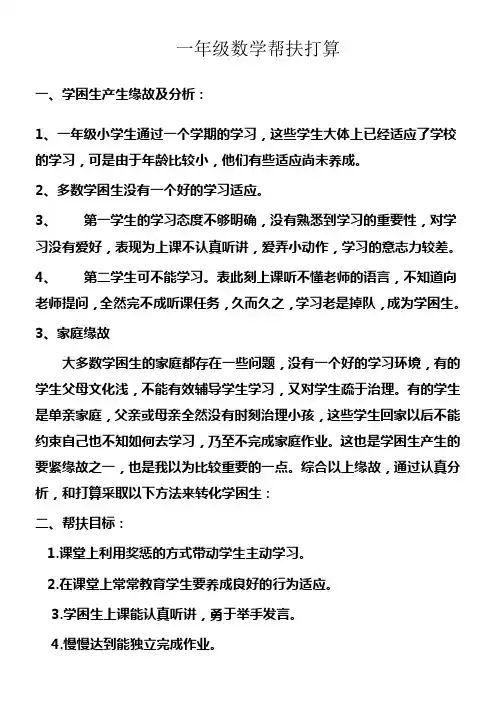 一年级数学帮扶打算

一、学困生产生缘故及分析：

1、一年级小学生通过一个学期的学习，这些学生大体上已经适应了学校的学习，可是由于年龄比较小，他们有些适应尚未养成。

2、多数学困生没有一个好的学习适应。

3、　第一学生的学习态度不够明确，没有熟悉到学习的重要性，对学习没有爱好，表现为上课不认真听讲，爱弄小动作，学习的意志力较差。

4、　第二学生可不能学习。表此刻上课听不懂老师的语言，不知道向老师提问，全然完不成听课任务，久而久之，学习老是掉队，成为学困生。

3、家庭缘故

大多数学困生的家庭都存在一些问题，没有一个好的学习环境，有的学生父母文化浅，不能有效辅导学生学习，又对学生疏于治理。有的学生是单亲家庭，父亲或母亲全然没有时刻治理小孩，这些学生回家以后不能约束自己也不知如何去学习，乃至不完成家庭作业。这也是学困生产生的要紧缘故之一，也是我以为比较重要的一点。综合以上缘故，通过认真分析，和打算采取以下方法来转化学困生：

二、帮扶目标：

1.课堂上利用奖惩的方式带动学生主动学习。

2.在课堂上常常教育学生要养成良好的行为适应。

3.学困生上课能认真听讲，勇于举手发言。

4.慢慢达到能独立完成作业。